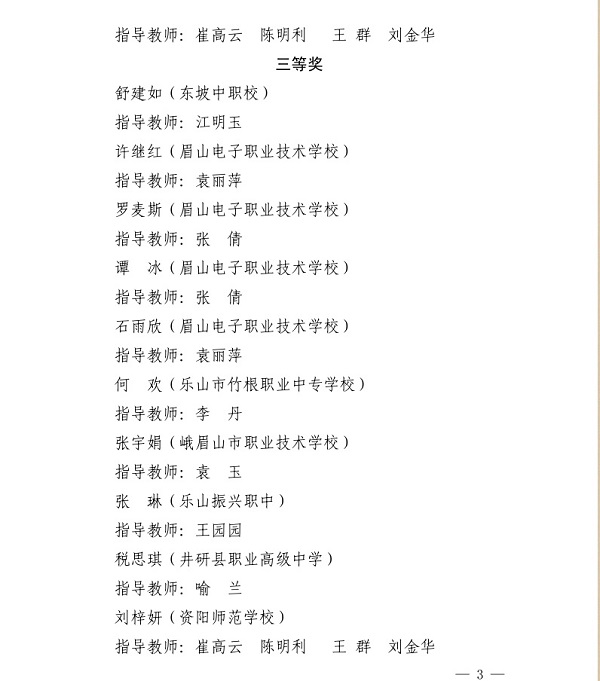 指导教师：崔高云　陈明利　王　群　刘金华

三等奖

舒建如（东坡中职校）

指导教师：江明玉

许继红（眉山电子职业技术学校）

指导教师：袁丽萍

罗麦斯（眉山电子职业技术学校）

指导教师：张　倩

谭　冰（眉山电子职业技术学校）

指导教师：张　倩

石雨欣（眉山电子职业技术学校）

指导教师：袁丽萍

何　欢（乐山市竹根职业中专学校）

指导教师：李　丹

张宇娟（峨眉山市职业技术学校）

指导教师：袁　玉

张　琳（乐山振兴职中）

指导教师：王园园

税思琪（井研县职业高级中学）

指导教师：喻　兰

刘梓妍（资阳师范学校）

指导教师：崔高云　陈明利　王　群　刘金华

— 3 —